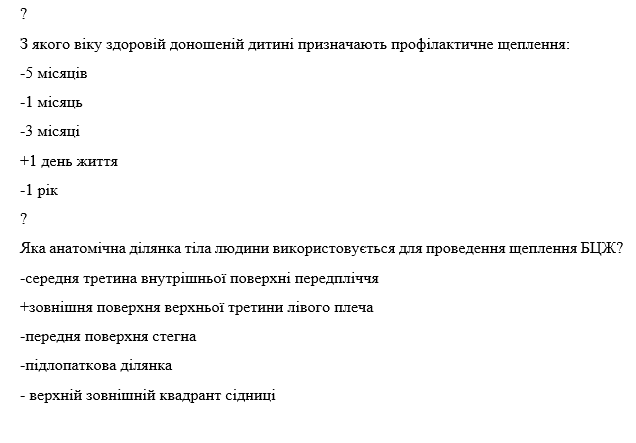 ?

З якого віку здоровій доношеній дитині призначають профілактичне щеплення:

-5 місяців

-1 місяць

-3 місяці

+1 день життя

-1 рік

?

Яка анатомічна ділянка тіла людини використовується для проведення щеплення БЦЖ?

-середня третина внутрішньої поверхні передпліччя

+зовнішня поверхня верхньої третини лівого плеча

-передня поверхня стегна

-підлопаткова ділянка

- верхній зовнішній квадрант сідниці